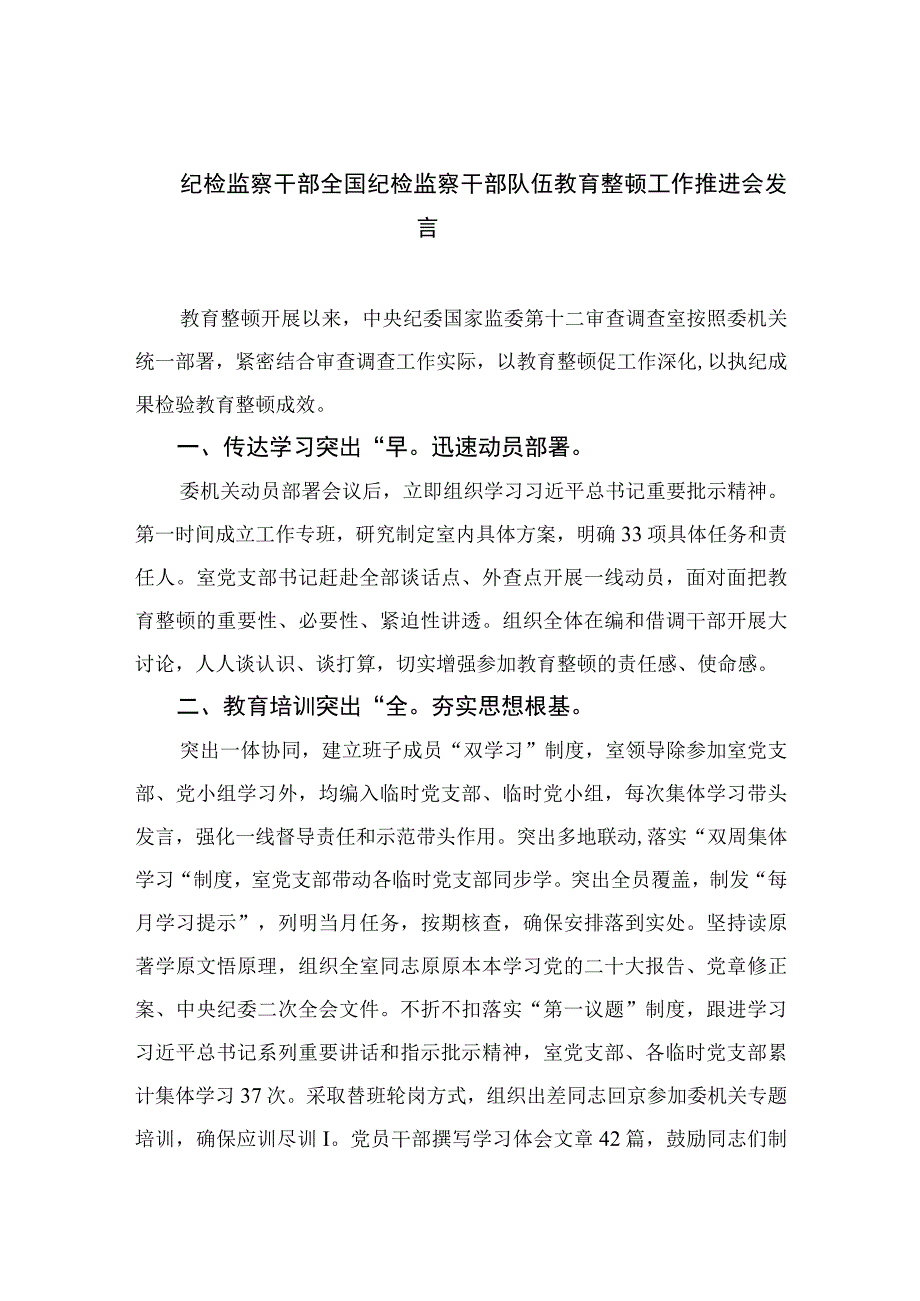 纪检监察干部全国纪检监察干部队伍教育整顿工作推进会发言

教育整顿开展以来，中央纪委国家监委第十二审查调查室按照委机关统一部署，紧密结合审查调查工作实际，以教育整顿促工作深化，以执纪成果检验教育整顿成效。

一、传达学习突出“早。迅速动员部署。

委机关动员部署会议后，立即组织学习习近平总书记重要批示精神。第一时间成立工作专班，研究制定室内具体方案，明确33项具体任务和责任人。室党支部书记赶赴全部谈话点、外查点开展一线动员，面对面把教育整顿的重要性、必要性、紧迫性讲透。组织全体在编和借调干部开展大讨论，人人谈认识、谈打算，切实增强参加教育整顿的责任感、使命感。

二、教育培训突出“全。夯实思想根基。

突出一体协同，建立班子成员“双学习”制度，室领导除参加室党支部、党小组学习外，均编入临时党支部、临时党小组，每次集体学习带头发言，强化一线督导责任和示范带头作用。突出多地联动，落实“双周集体学习“制度，室党支部带动各临时党支部同步学。突出全员覆盖，制发“每月学习提示”，列明当月任务，按期核查，确保安排落到实处。坚持读原著学原文悟原理，组织全室同志原原本本学习党的二十大报告、党章修正案、中央纪委二次全会文件。不折不扣落实“第一议题”制度，跟进学习习近平总书记系列重要讲话和指示批示精神，室党支部、各临时党支部累计集体学习37次。采取替班轮岗方式，组织出差同志回京参加委机关专题培训，确保应训尽训I。党员干部撰写学习体会文章42篇，鼓励同志们制